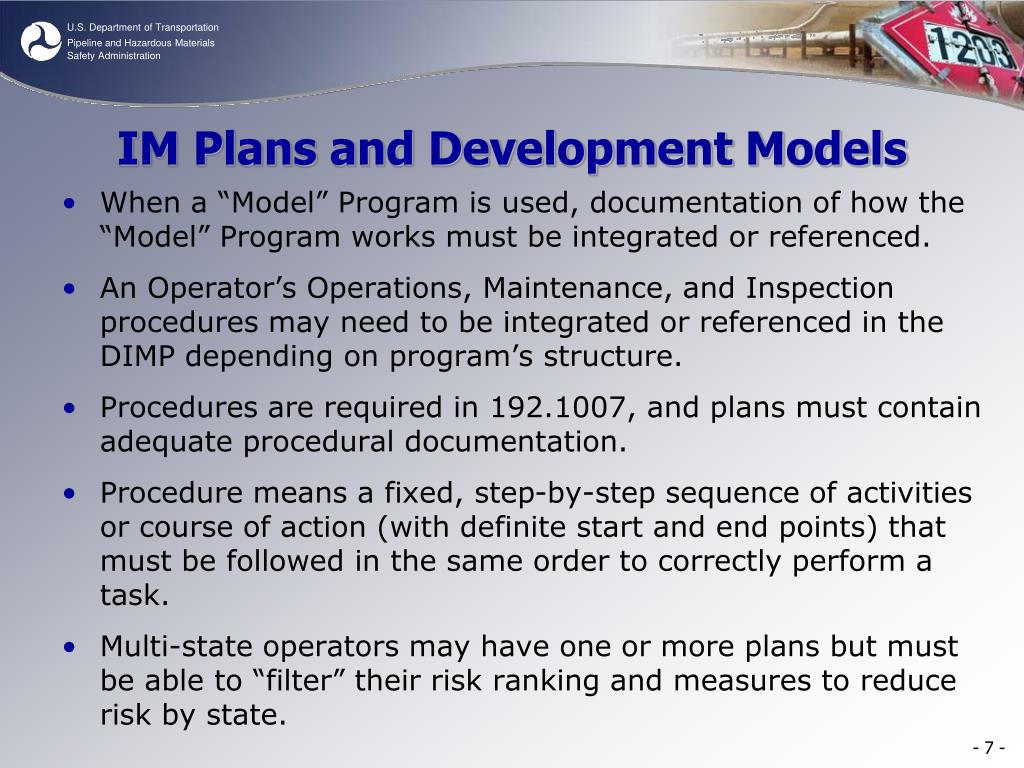 U.S. Department of Transportation
Pipeline and Hazardous Materials Safety Administration

1203

IM Plans and Development Models

• When a “Model” Program is used, documentation of how the “Model” Program works must be integrated or referenced.

• An Operator’s Operations, Maintenance, and Inspection procedures may need to be integrated or referenced in the DIMP depending on program’s structure.

• Procedures are required in 192.1007, and plans must contain adequate procedural documentation.

• Procedure means a fixed, step-by-step sequence of activities or course of action (with definite start and end points) that must be followed in the same order to correctly perform a task.

• Multi-state operators may have one or more plans but must be able to “filter” their risk ranking and measures to reduce risk by state.

- 7 -